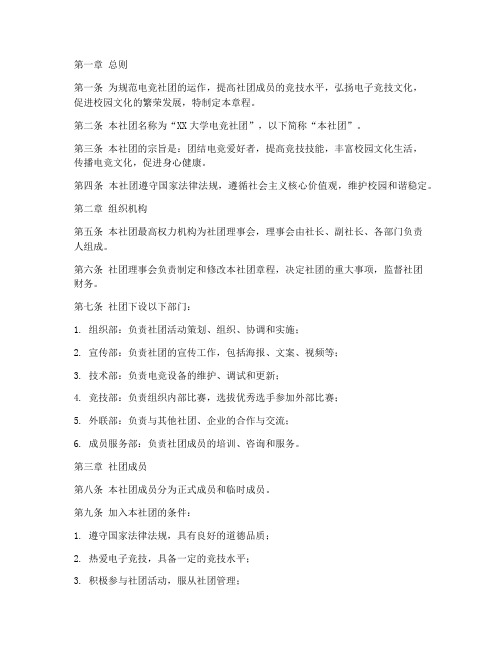 第一章 总则

第一条 为规范电竞社团的运作，提高社团成员的竞技水平，弘扬电子竞技文化，促进校园文化的繁荣发展，特制定本章程。

第二条 本社团名称为“XX 大学电竞社团”，以下简称“本社团”。

第三条 本社团的宗旨是：团结电竞爱好者，提高竞技技能，丰富校园文化生活，传播电竞文化，促进身心健康。

第四条 本社团遵守国家法律法规，遵循社会主义核心价值观，维护校园和谐稳定。

第二章 组织机构

第五条 本社团最高权力机构为社团理事会，理事会由社长、副社长、各部门负责人组成。

第六条 社团理事会负责制定和修改本社团章程，决定社团的重大事项，监督社团财务。

第七条 社团下设以下部门：

1. 组织部：负责社团活动策划、组织、协调和实施；

2. 宣传部：负责社团的宣传工作，包括海报、文案、视频等；

3. 技术部：负责电竞设备的维护、调试和更新；

4. 竞技部：负责组织内部比赛，选拔优秀选手参加外部比赛；

5. 外联部：负责与其他社团、企业的合作与交流；

6. 成员服务部：负责社团成员的培训、咨询和服务。

第三章 社团成员

第八条 本社团成员分为正式成员和临时成员。

第九条 加入本社团的条件：

1. 遵守国家法律法规，具有良好的道德品质；

2. 热爱电子竞技，具备一定的竞技水平；

3. 积极参与社团活动，服从社团管理；